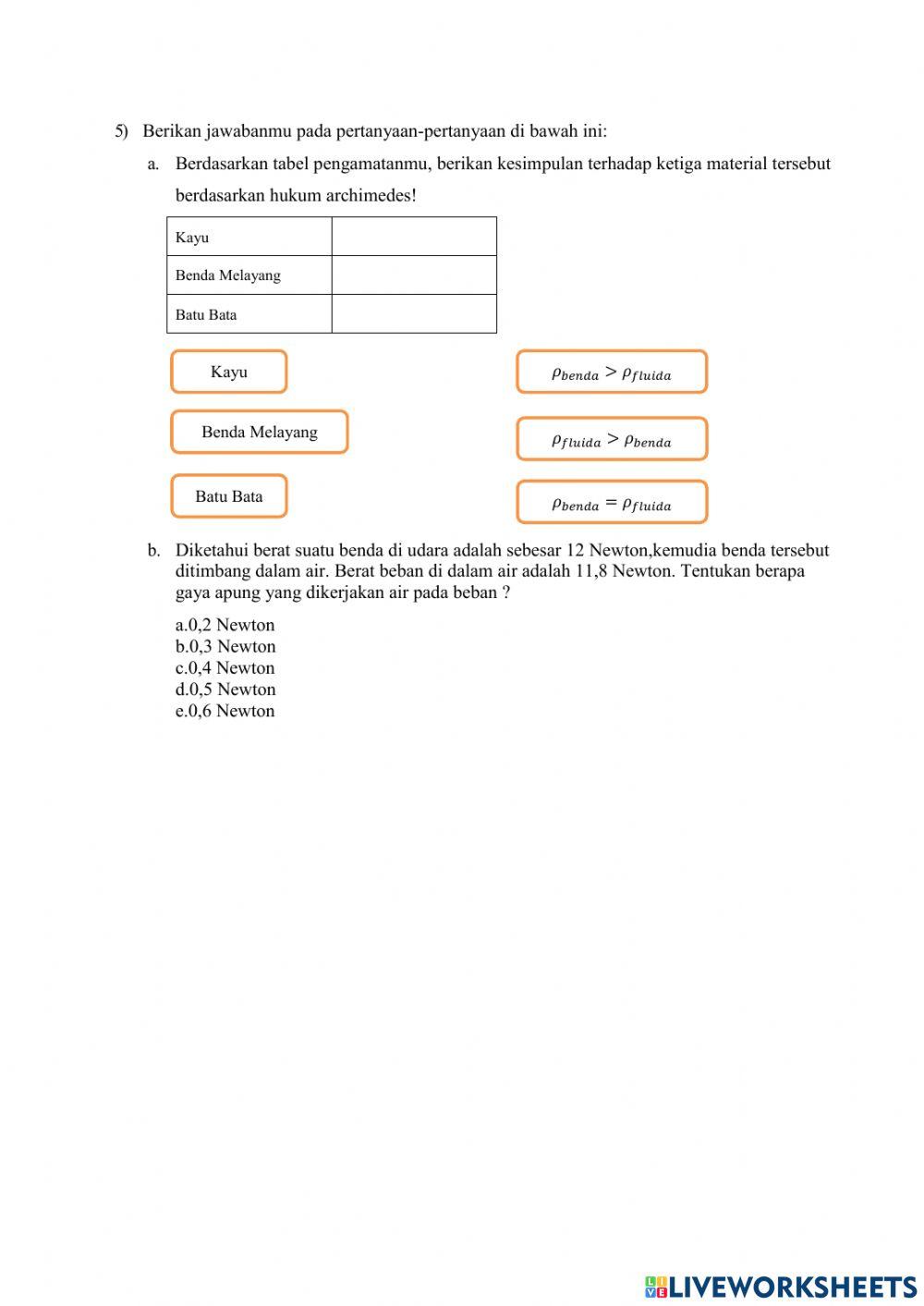 5) Berikan jawabanmu pada pertanyaan-pertanyaan di bawah ini:

a. Berdasarkan tabel pengamatanmu, berikan kesimpulan terhadap ketiga material tersebut berdasarkan hukum archimedes!

| Kayu | |
|---|---|
| Benda Melayang | |
| Batu Bata | |

Kayu

Benda Melayang

Batu Bata

$\rho_{benda} > \rho_{fluida}$

$\rho_{fluida} > \rho_{benda}$

$\rho_{benda} = \rho_{fluida}$

b. Diketahui berat suatu benda di udara adalah sebesar 12 Newton,kemudia benda tersebut ditimbang dalam air. Berat beban di dalam air adalah 11,8 Newton. Tentukan berapa gaya apung yang dikerjakan air pada beban ?

a.0,2 Newton
b.0,3 Newton
c.0,4 Newton
d.0,5 Newton
e.0,6 Newton

LIVEWORKSHEETS